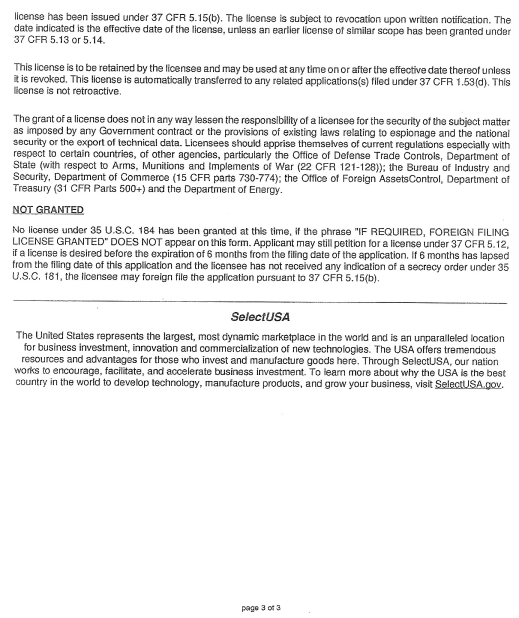 license has been issued under 37 CFR 5.15(b). The license is subject to revocation upon written notification. The date indicated is the effective date of the license, unless an earlier license of similar scope has been granted under 37 CFR 5.13 or 5.14.

This license is to be retained by the licensee and may be used at any time on or after the effective date thereof unless it is revoked. This license is automatically transferred to any related applications(s) filed under 37 CFR 1.53(d). This license is not retroactive.

The grant of a license does not in any way lessen the responsibility of a licensee for the security of the subject matter as imposed by any Government contract or the provisions of existing laws relating to espionage and the national security or the export of technical data. Licensees should apprise themselves of current regulations especially with respect to certain countries, of other agencies, particularly the Office of Defense Trade Controls, Department of State (with respect to Arms, Munitions and Implements of War (22 CFR 121-128)); the Bureau of Industry and Security, Department of Commerce (15 CFR parts 730-774); the Office of Foreign AssetsControl, Department of Treasury (31 CFR Parts 500+) and the Department of Energy.

NOT GRANTED

No license under 35 U.S.C. 184 has been granted at this time, if the phrase "IF REQUIRED, FOREIGN FILING LICENSE GRANTED" DOES NOT appear on this form. Applicant may still petition for a license under 37 CFR 5.12, if a license is desired before the expiration of 6 months from the filing date of the application. If 6 months has lapsed from the filing date of this application and the licensee has not received any indication of a secrecy order under 35 U.S.C. 181, the licensee may foreign file the application pursuant to 37 CFR 5.15(b).

SelectUSA

The United States represents the largest, most dynamic marketplace in the world and is an unparalleled location for business investment, innovation and commercialization of new technologies. The USA offers tremendous resources and advantages for those who invest and manufacture goods here. Through SelectUSA, our nation works to encourage, facilitate, and accelerate business investment. To learn more about why the USA is the best country in the world to develop technology, manufacture products, and grow your business, visit SelectUSA.gov.

page 3 of 3